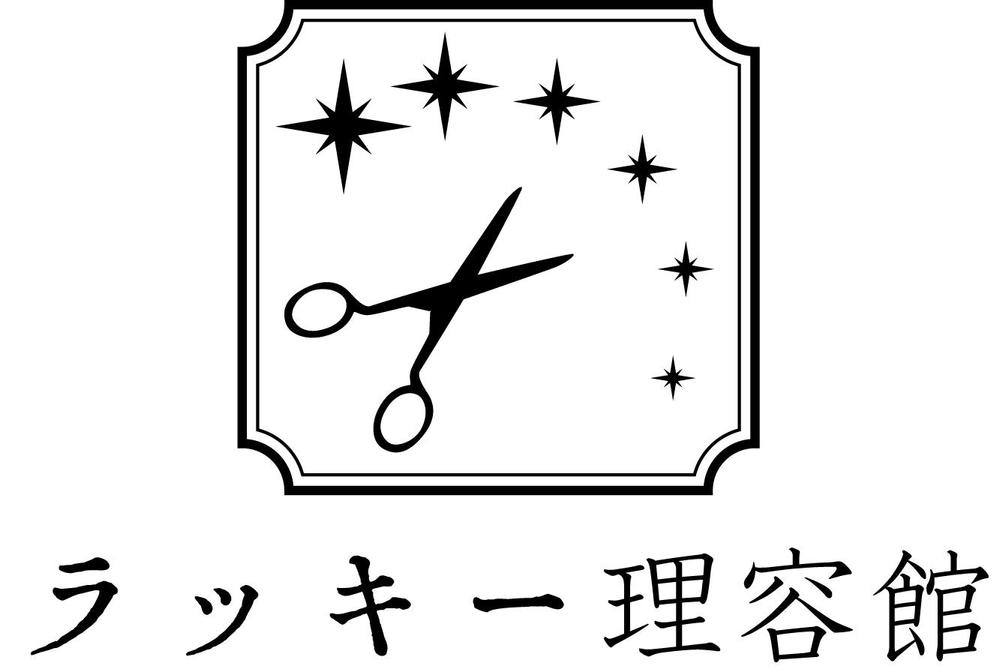 ラッキー理容館